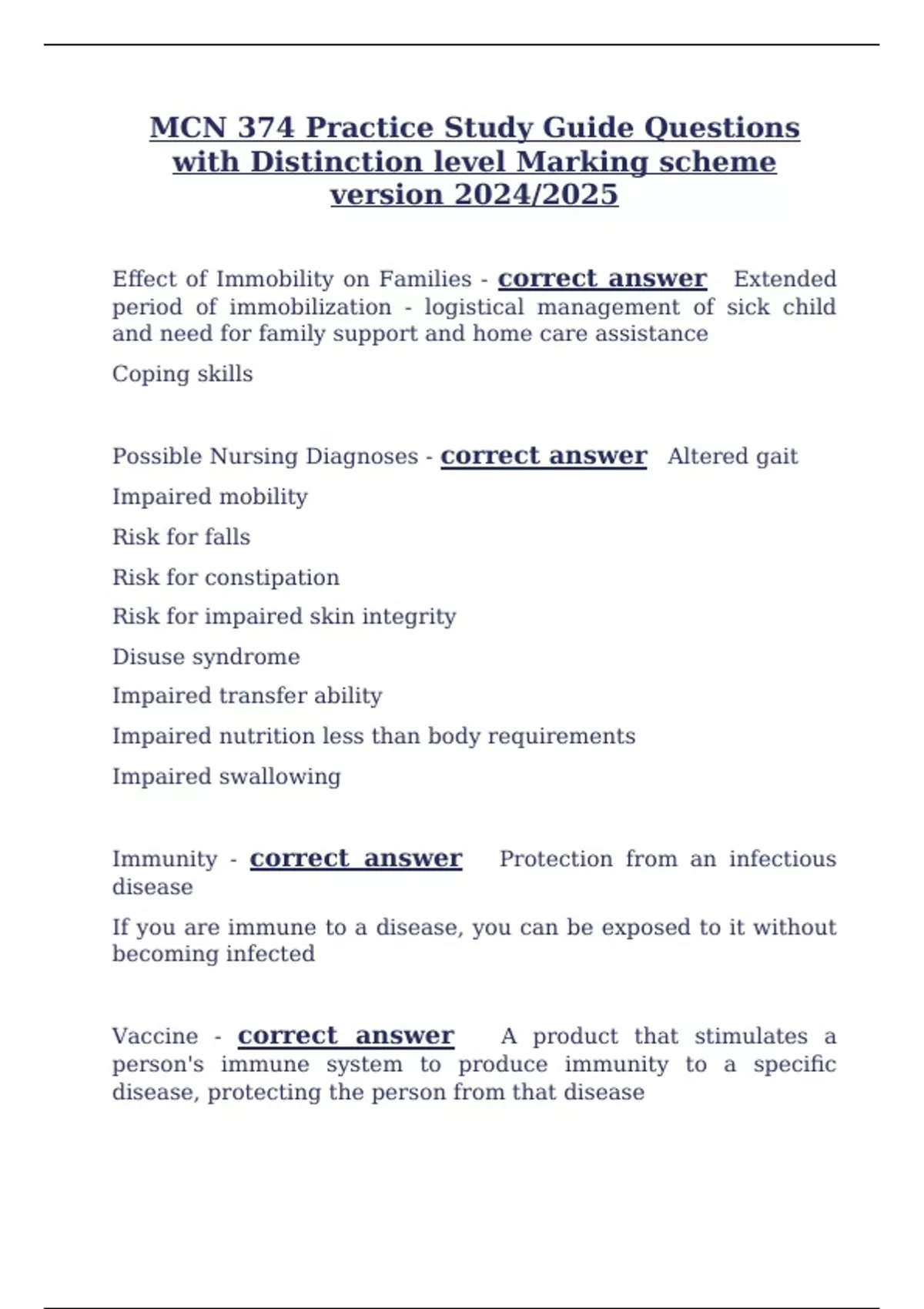 MCN 374 Practice Study Guide Questions with Distinction level Marking scheme version 2024/2025

Effect of Immobility on Families - correct answer Extended period of immobilization - logistical management of sick child and need for family support and home care assistance

Coping skills

Possible Nursing Diagnoses - correct answer Altered gait

Impaired mobility

Risk for falls

Risk for constipation

Risk for impaired skin integrity

Disuse syndrome

Impaired transfer ability

Impaired nutrition less than body requirements

Impaired swallowing

Immunity - correct answer Protection from an infectious disease

If you are immune to a disease, you can be exposed to it without becoming infected

Vaccine - correct answer A product that stimulates a person's immune system to produce immunity to a specific disease, protecting the person from that disease